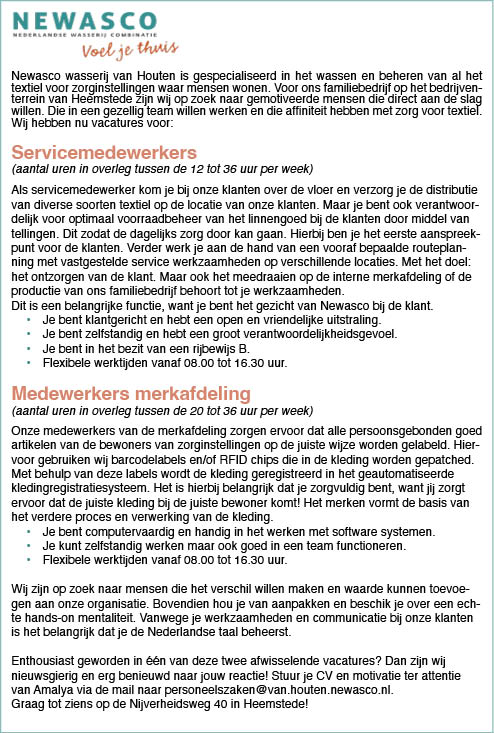 NEWASCO
NEDERLANDSE WASSERIJ COMBINATIE
Voel je thuis

Newasco wasserij van Houten is gespecialiseerd in het wassen en beheren van al het textiel voor zorginstellingen waar mensen wonen. Voor ons familiebedrijf op het bedrijventerrein van Heemstede zijn wij op zoek naar gemotiveerde mensen die direct aan de slag willen. Die in een gezellig team willen werken en die affiniteit hebben met zorg voor textiel. Wij hebben nu vacatures voor:

Servicemedewerkers
(aantal uren in overleg tussen de 12 tot 36 uur per week)

Als servicemedewerker kom je bij onze klanten over de vloer en verzorg je de distributie van diverse soorten textiel op de locatie van onze klanten. Maar je bent ook verantwoordelijk voor optimaal voorraadbeheer van het linnengoed bij de klanten door middel van tellingen. Dit zodat de dagelijks zorg door kan gaan. Hierbij ben je het eerste aanspreekpunt voor de klanten. Verder werk je aan de hand van een vooraf bepaalde routeplanning met vastgestelde service werkzaamheden op verschillende locaties. Met het doel: het ontzorgen van de klant. Maar ook het meedraaien op de interne merkafdeling of de productie van ons familiebedrijf behoort tot je werkzaamheden.
Dit is een belangrijke functie, want je bent het gezicht van Newasco bij de klant.
• Je bent klantgericht en hebt een open en vriendelijke uitstraling.
• Je bent zelfstandig en hebt een groot verantwoordelijkheidsgevoel.
• Je bent in het bezit van een rijbewijs B.
• Flexibele werktijden vanaf 08.00 tot 16.30 uur.

Medewerkers merkafdeling
(aantal uren in overleg tussen de 20 tot 36 uur per week)

Onze medewerkers van de merkafdeling zorgen ervoor dat alle persoonsgebonden goed artikelen van de bewoners van zorginstellingen op de juiste wijze worden gelabeld. Hiervoor gebruiken wij barcodelabels en/of RFID chips die in de kleding worden gepatched. Met behulp van deze labels wordt de kleding geregistreerd in het geautomatiseerde kledingregistratiesysteem. Het is hierbij belangrijk dat je zorgvuldig bent, want jij zorgt ervoor dat de juiste kleding bij de juiste bewoner komt! Het merken vormt de basis van het verdere proces en verwerking van de kleding.
• Je bent computervaardig en handig in het werken met software systemen.
• Je kunt zelfstandig werken maar ook goed in een team functioneren.
• Flexibele werktijden vanaf 08.00 tot 16.30 uur.

Wij zijn op zoek naar mensen die het verschil willen maken en waarde kunnen toevoegen aan onze organisatie. Bovendien hou je van aanpakken en beschik je over een echte hands-on mentaliteit. Vanwege je werkzaamheden en communicatie bij onze klanten is het belangrijk dat je de Nederlandse taal beheerst.

Enthousiast geworden in één van deze twee afwisselende vacatures? Dan zijn wij nieuwsgierig en erg benieuwd naar jouw reactie! Stuur je CV en motivatie ter attentie van Amalya via de mail naar personeelszaken@van.houten.newasco.nl.
Graag tot ziens op de Nijverheidsweg 40 in Heemstede!